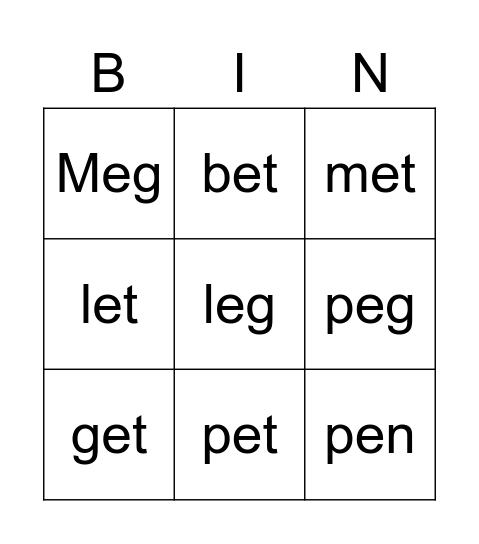 | B | I | N |
|---|---|---|
| Meg | bet | met |
| let | leg | peg |
| get | pet | pen |